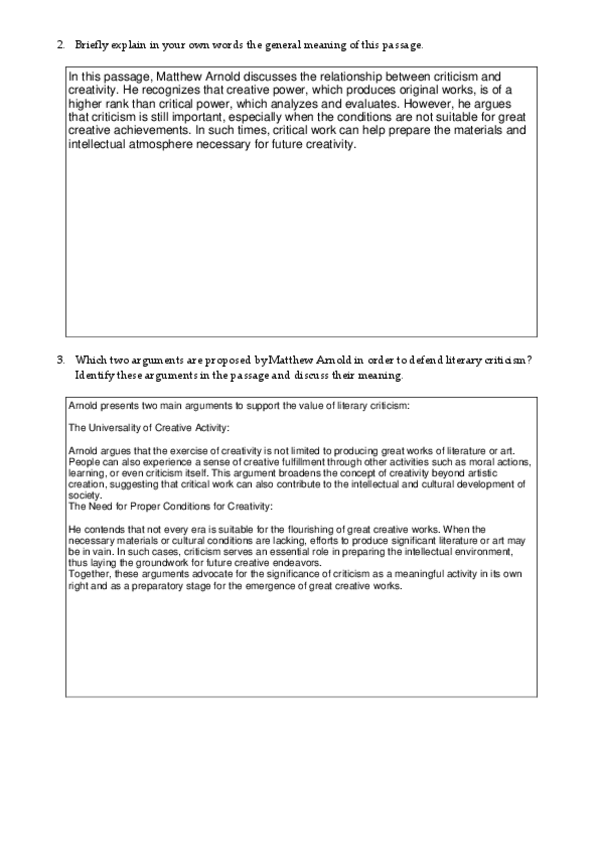 2. Briefly explain in your own words the general meaning of this passage.

In this passage, Matthew Arnold discusses the relationship between criticism and creativity. He recognizes that creative power, which produces original works, is of a higher rank than critical power, which analyzes and evaluates. However, he argues that criticism is still important, especially when the conditions are not suitable for great creative achievements. In such times, critical work can help prepare the materials and intellectual atmosphere necessary for future creativity.

3. Which two arguments are proposed by Matthew Arnold in order to defend literary criticism? Identify these arguments in the passage and discuss their meaning.

Arnold presents two main arguments to support the value of literary criticism:

The Universality of Creative Activity:

Arnold argues that the exercise of creativity is not limited to producing great works of literature or art. People can also experience a sense of creative fulfillment through other activities such as moral actions, learning, or even criticism itself. This argument broadens the concept of creativity beyond artistic creation, suggesting that critical work can also contribute to the intellectual and cultural development of society.
The Need for Proper Conditions for Creativity:

He contends that not every era is suitable for the flourishing of great creative works. When the necessary materials or cultural conditions are lacking, efforts to produce significant literature or art may be in vain. In such cases, criticism serves an essential role in preparing the intellectual environment, thus laying the groundwork for future creative endeavors.
Together, these arguments advocate for the significance of criticism as a meaningful activity in its own right and as a preparatory stage for the emergence of great creative works.